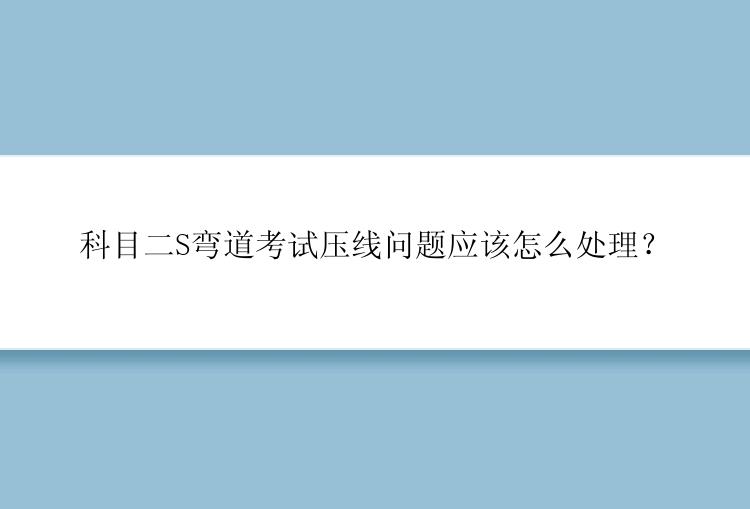 科目二S弯道考试压线问题应该怎么处理？